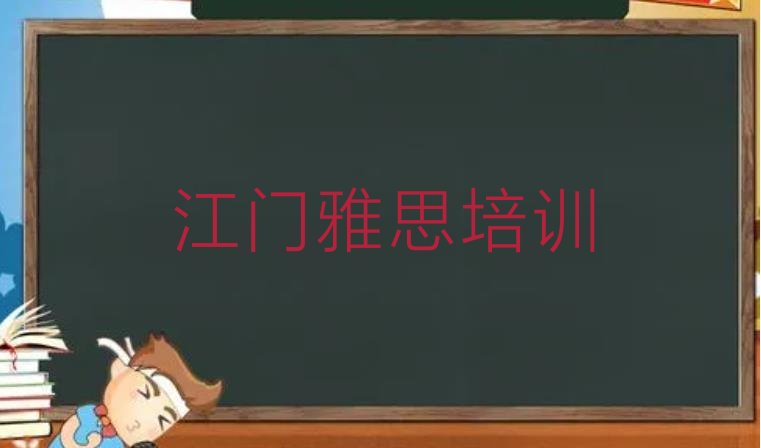 江门雅思培训